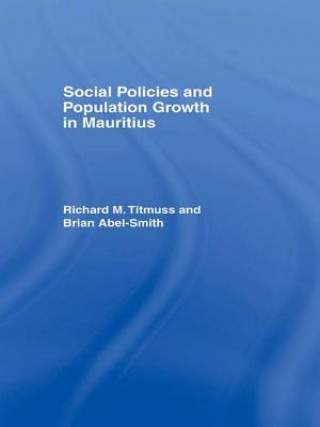 Social Policies and Population Growth in Mauritius

Richard M. Titmuss and Brian Abel-Smith